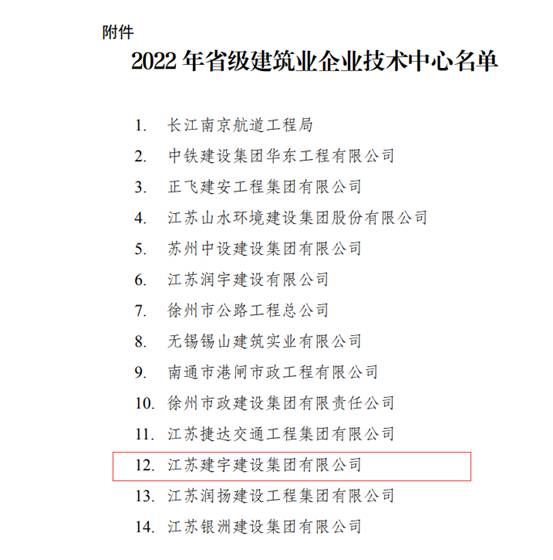 附件

2022 年省级建筑业企业技术中心名单

1. 长江南京航道工程局
2. 中铁建设集团华东工程有限公司
3. 正飞建安工程集团有限公司
4. 江苏山水环境建设集团股份有限公司
5. 苏州中设建设集团有限公司
6. 江苏润宇建设有限公司
7. 徐州市公路工程总公司
8. 无锡锡山建筑实业有限公司
9. 南通市港闸市政工程有限公司
10. 徐州市政建设集团有限责任公司
11. 江苏捷达交通工程集团有限公司
12. 江苏建宇建设集团有限公司
13. 江苏润扬建设工程集团有限公司
14. 江苏银洲建设集团有限公司